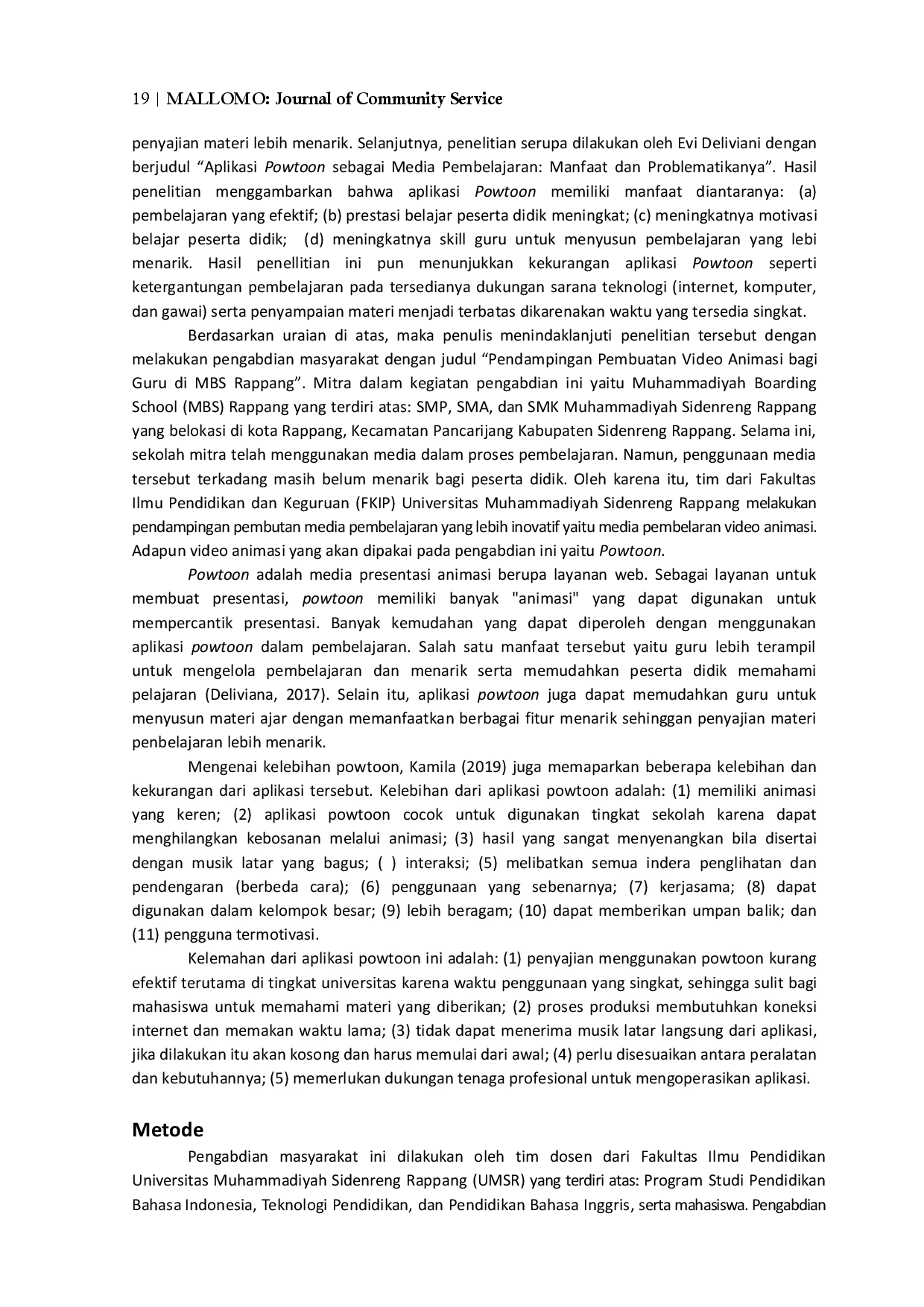 19 | MALLOMO: Journal of Community Service

penyajian materi lebih menarik. Selanjutnya, penelitian serupa dilakukan oleh Evi Deliviani dengan berjudul "Aplikasi Powtoon sebagai Media Pembelajaran: Manfaat dan Problematikanya". Hasil penelitian menggambarkan bahwa aplikasi Powtoon memiliki manfaat diantaranya: (a) pembelajaran yang efektif; (b) prestasi belajar peserta didik meningkat; (c) meningkatnya motivasi belajar peserta didik; (d) meningkatnya skill guru untuk menyusun pembelajaran yang lebi menarik. Hasil penellitian ini pun menunjukkan kekurangan aplikasi Powtoon seperti ketergantungan pembelajaran pada tersedianya dukungan sarana teknologi (internet, komputer, dan gawai) serta penyampaian materi menjadi terbatas dikarenakan waktu yang tersedia singkat.

Berdasarkan uraian di atas, maka penulis menindaklanjuti penelitian tersebut dengan melakukan pengabdian masyarakat dengan judul "Pendampingan Pembuatan Video Animasi bagi Guru di MBS Rappang". Mitra dalam kegiatan pengabdian ini yaitu Muhammadiyah Boarding School (MBS) Rappang yang terdiri atas: SMP, SMA, dan SMK Muhammadiyah Sidenreng Rappang yang belokasi di kota Rappang, Kecamatan Pancarijang Kabupaten Sidenreng Rappang. Selama ini, sekolah mitra telah menggunakan media dalam proses pembelajaran. Namun, penggunaan media tersebut terkadang masih belum menarik bagi peserta didik. Oleh karena itu, tim dari Fakultas Ilmu Pendidikan dan Keguruan (FKIP) Universitas Muhammadiyah Sidenreng Rappang melakukan pendampingan pembutan media pembelajaran yang lebih inovatif yaitu media pembelaran video animasi. Adapun video animasi yang akan dipakai pada pengabdian ini yaitu Powtoon.

Powtoon adalah media presentasi animasi berupa layanan web. Sebagai layanan untuk membuat presentasi, powtoon memiliki banyak "animasi" yang dapat digunakan untuk mempercantik presentasi. Banyak kemudahan yang dapat diperoleh dengan menggunakan aplikasi powtoon dalam pembelajaran. Salah satu manfaat tersebut yaitu guru lebih terampil untuk mengelola pembelajaran dan menarik serta memudahkan peserta didik memahami pelajaran (Deliviana, 2017). Selain itu, aplikasi powtoon juga dapat memudahkan guru untuk menyusun materi ajar dengan memanfaatkan berbagai fitur menarik sehinggan penyajian materi penbelajaran lebih menarik.

Mengenai kelebihan powtoon, Kamila (2019) juga memaparkan beberapa kelebihan dan kekurangan dari aplikasi tersebut. Kelebihan dari aplikasi powtoon adalah: (1) memiliki animasi yang keren; (2) aplikasi powtoon cocok untuk digunakan tingkat sekolah karena dapat menghilangkan kebosanan melalui animasi; (3) hasil yang sangat menyenangkan bila disertai dengan musik latar yang bagus; ( ) interaksi; (5) melibatkan semua indera penglihatan dan pendengaran (berbeda cara); (6) penggunaan yang sebenarnya; (7) kerjasama; (8) dapat digunakan dalam kelompok besar; (9) lebih beragam; (10) dapat memberikan umpan balik; dan (11) pengguna termotivasi.

Kelemahan dari aplikasi powtoon ini adalah: (1) penyajian menggunakan powtoon kurang efektif terutama di tingkat universitas karena waktu penggunaan yang singkat, sehingga sulit bagi mahasiswa untuk memahami materi yang diberikan; (2) proses produksi membutuhkan koneksi internet dan memakan waktu lama; (3) tidak dapat menerima musik latar langsung dari aplikasi, jika dilakukan itu akan kosong dan harus memulai dari awal; (4) perlu disesuaikan antara peralatan dan kebutuhannya; (5) memerlukan dukungan tenaga profesional untuk mengoperasikan aplikasi.

Metode

Pengabdian masyarakat ini dilakukan oleh tim dosen dari Fakultas Ilmu Pendidikan Universitas Muhammadiyah Sidenreng Rappang (UMSR) yang terdiri atas: Program Studi Pendidikan Bahasa Indonesia, Teknologi Pendidikan, dan Pendidikan Bahasa Inggris, serta mahasiswa. Pengabdian